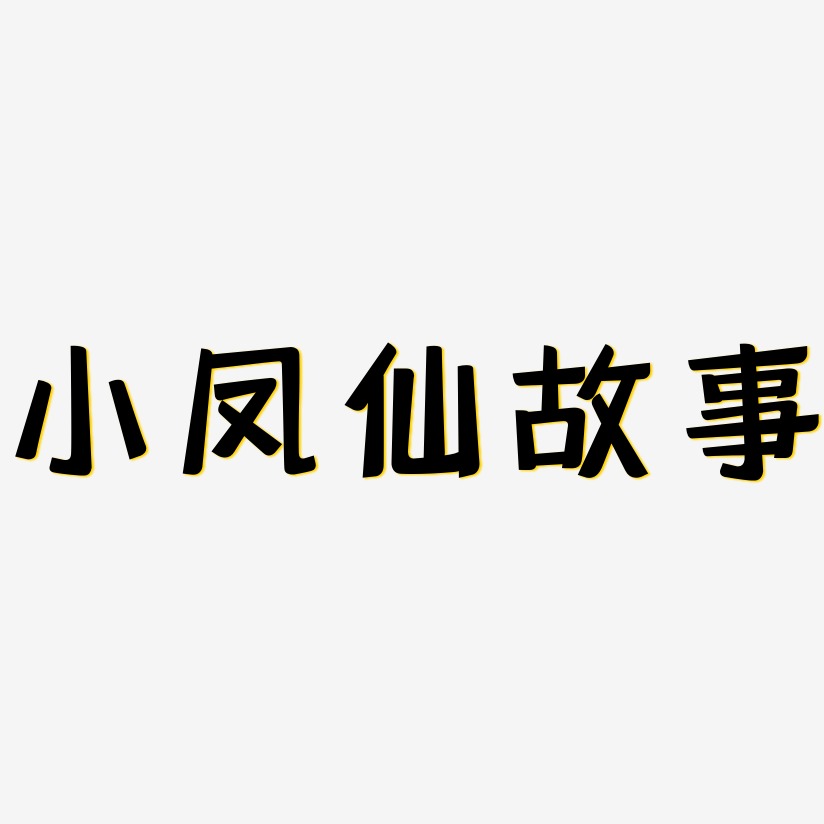 小凤仙故事